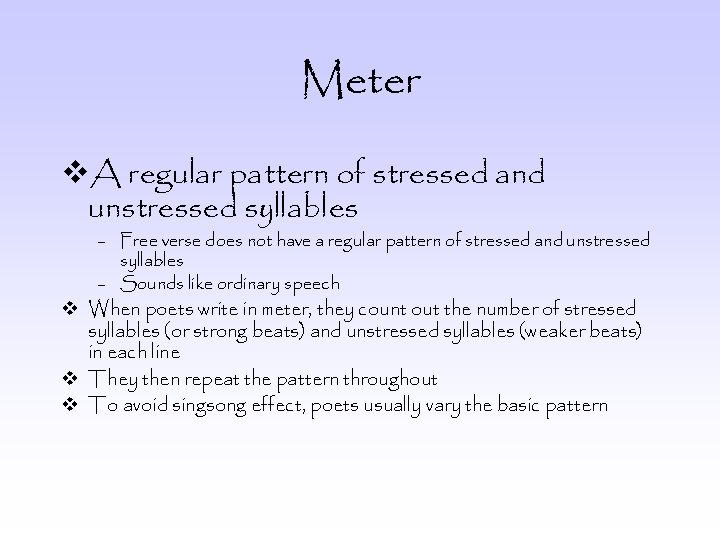 Meter

❖ A regular pattern of stressed and unstressed syllables

– Free verse does not have a regular pattern of stressed and unstressed syllables

– Sounds like ordinary speech

❖ When poets write in meter, they count out the number of stressed syllables (or strong beats) and unstressed syllables (weaker beats) in each line

❖ They then repeat the pattern throughout

❖ To avoid singsong effect, poets usually vary the basic pattern